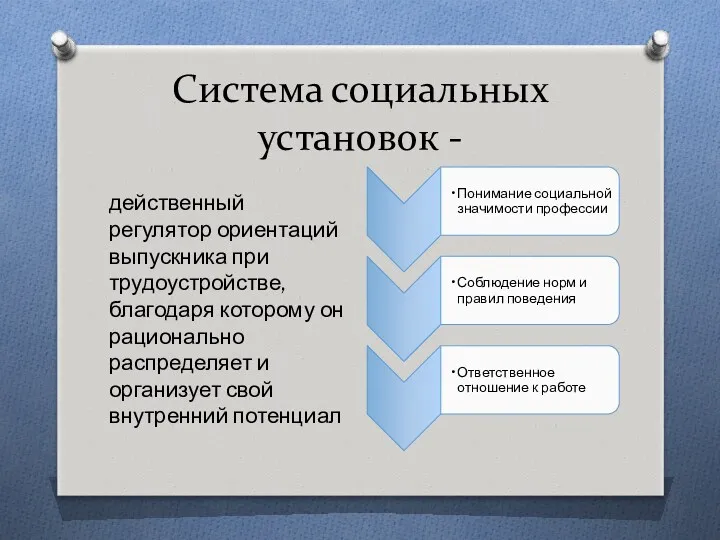 Система социальных установок -

действенный регулятор ориентаций выпускника при трудоустройстве, благодаря которому он рационально распределяет и организует свой внутренний потенциал

• Понимание социальной значимости профессии

• Соблюдение норм и правил поведения

• Ответственное отношение к работе